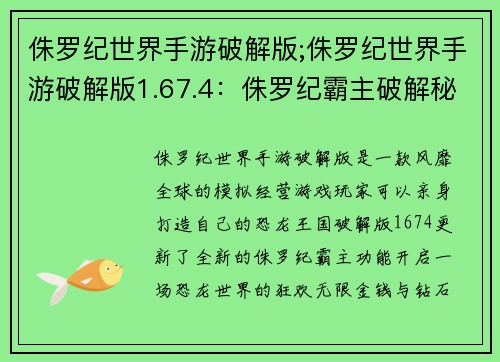 侏罗纪世界手游破解版;侏罗纪世界手游破解版1.67.4：侏罗纪霸主破解秘

侏罗纪世界手游破解版是一款风靡全球的模拟经营游戏玩家可以亲身打造自己的恐龙王国破解版1674更新了全新的侏罗纪霸主功能开启一场恐龙世界的狂欢无限金钱与钻石